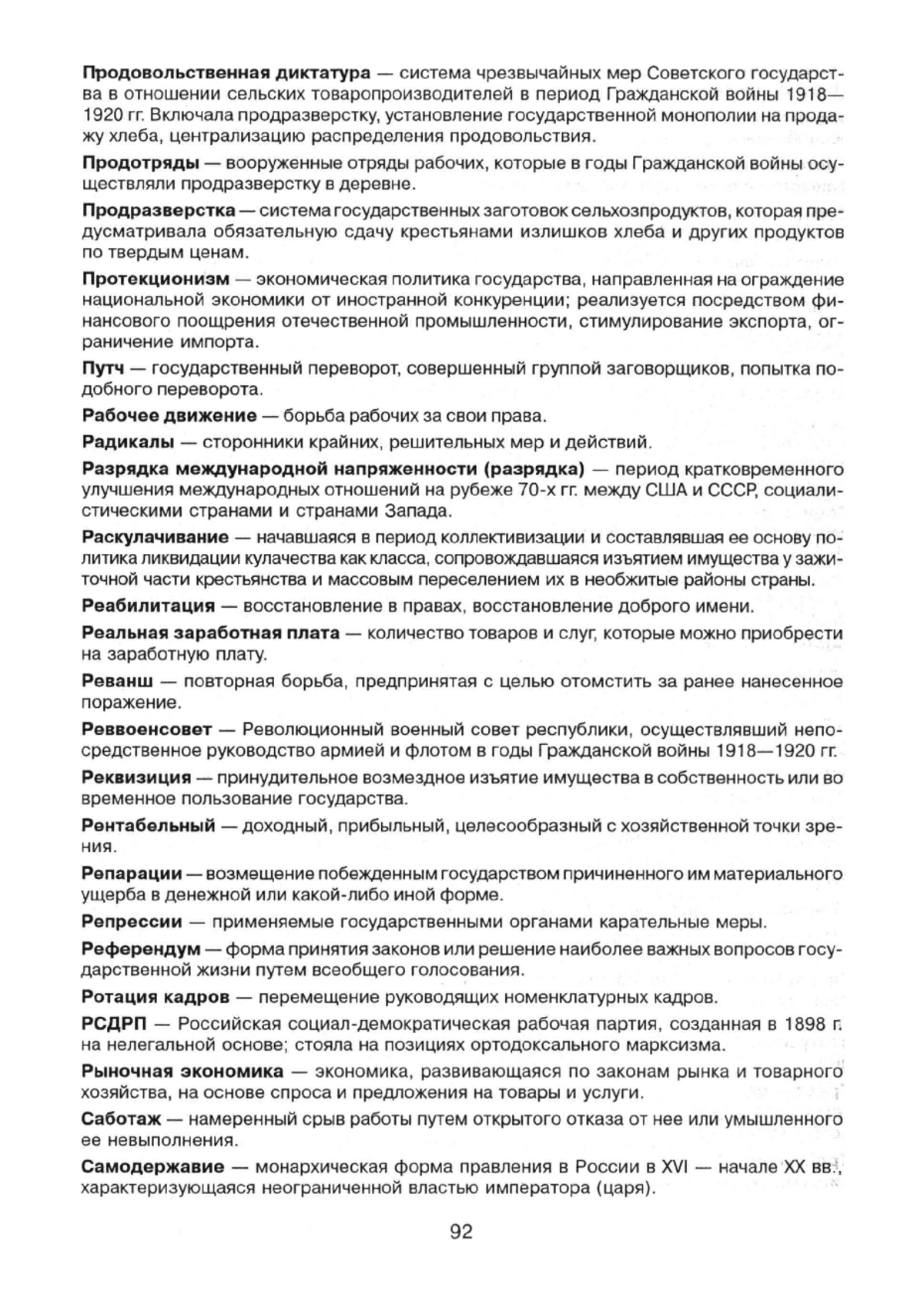 Продовольственная диктатура — система чрезвычайных мер Советского государства в отношении сельских товаропроизводителей в период Гражданской войны 1918—1920 гг. Включала продразверстку, установление государственной монополии на продажу хлеба, централизацию распределения продовольствия.

Продотряды — вооруженные отряды рабочих, которые в годы Гражданской войны осуществляли продразверстку в деревне.

Продразверстка — система государственных заготовок сельхозпродуктов, которая предусматривала обязательную сдачу крестьянами излишков хлеба и других продуктов по твердым ценам.

Протекционизм — экономическая политика государства, направленная на ограждение национальной экономики от иностранной конкуренции; реализуется посредством финансового поощрения отечественной промышленности, стимулирование экспорта, ограничение импорта.

Путч — государственный переворот, совершенный группой заговорщиков, попытка подобного переворота.

Рабочее движение — борьба рабочих за свои права.

Радикалы — сторонники крайних, решительных мер и действий.

Разрядка международной напряженности (разрядка) — период кратковременного улучшения международных отношений на рубеже 70-х гг. между США и СССР, социалистическими странами и странами Запада.

Раскулачивание — начавшаяся в период коллективизации и составлявшая ее основу политика ликвидации кулачества как класса, сопровождавшаяся изъятием имущества у зажиточной части крестьянства и массовым переселением их в необжитые районы страны.

Реабилитация — восстановление в правах, восстановление доброго имени.

Реальная заработная плата — количество товаров и слуг, которые можно приобрести на заработную плату.

Реванш — повторная борьба, предпринятая с целью отомстить за ранее нанесенное поражение.

Реввоенсовет — Революционный военный совет республики, осуществлявший непосредственное руководство армией и флотом в годы Гражданской войны 1918—1920 гг.

Реквизиция — принудительное возмездное изъятие имущества в собственность или во временное пользование государства.

Рентабельный — доходный, прибыльный, целесообразный с хозяйственной точки зрения.

Репарации — возмещение побежденным государством причиненного им материального ущерба в денежной или какой-либо иной форме.

Репрессии — применяемые государственными органами карательные меры.

Референдум — форма принятия законов или решение наиболее важных вопросов государственной жизни путем всеобщего голосования.

Ротация кадров — перемещение руководящих номенклатурных кадров.

РСДРП — Российская социал-демократическая рабочая партия, созданная в 1898 г. на нелегальной основе; стояла на позициях ортодоксального марксизма.

Рыночная экономика — экономика, развивающаяся по законам рынка и товарного хозяйства, на основе спроса и предложения на товары и услуги.

Саботаж — намеренный срыв работы путем открытого отказа от нее или умышленного ее невыполнения.

Самодержавие — монархическая форма правления в России в XVI — начале XX вв., характеризующаяся неограниченной властью императора (царя).

92